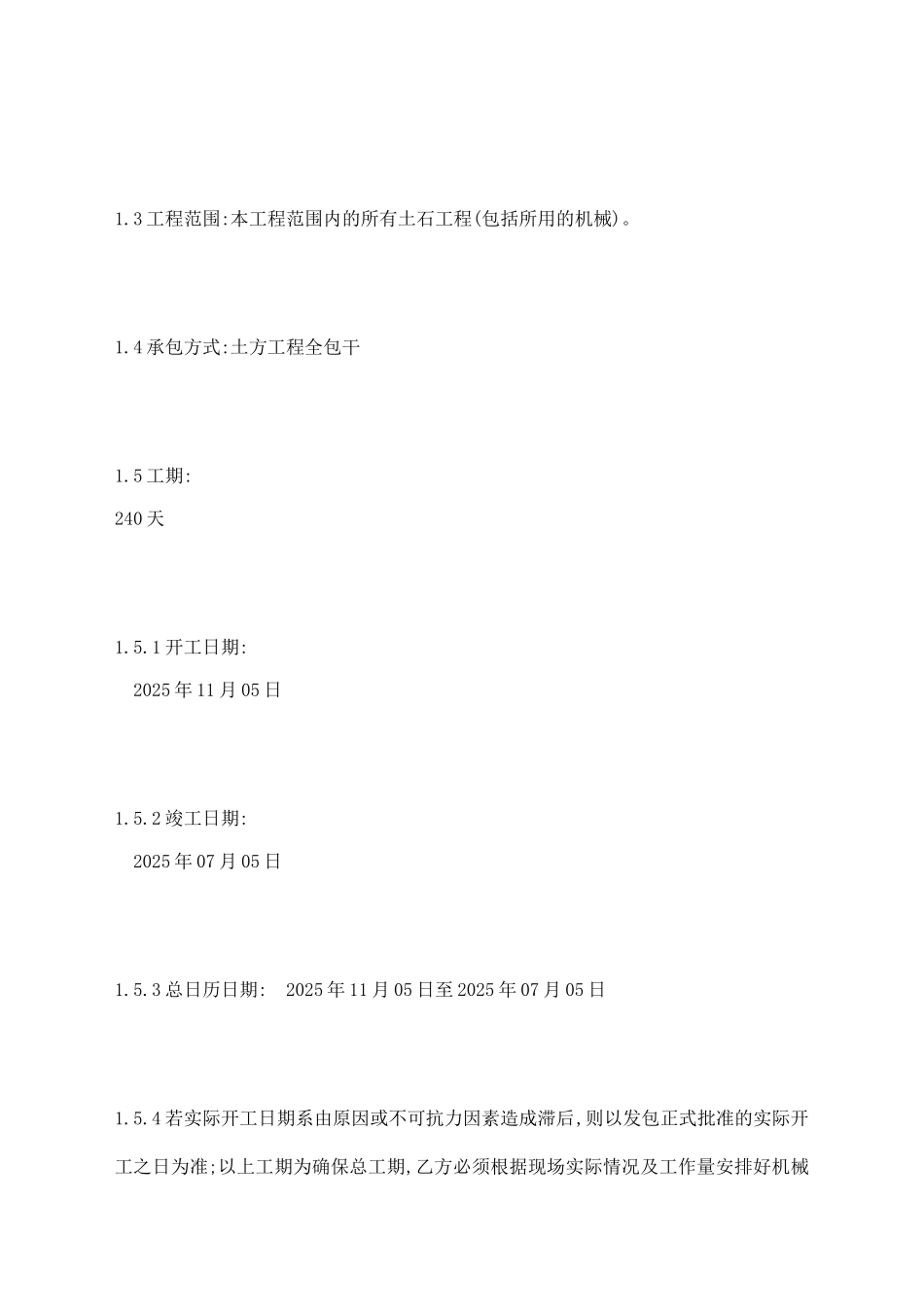 1.3工程范围:本工程范围内的所有土石工程(包括所用的机械)。

1.4承包方式:土方工程全包干

1.5工期:

240天

1.5.1开工日期:

2025年11月05日

1.5.2竣工日期:

2025年07月05日

1.5.3总日历日期: 2025年11月05日至2025年07月05日

1.5.4若实际开工日期系由原因或不可抗力因素造成滞后,则以发包正式批准的实际开工之日为准;以上工期为确保总工期,乙方必须根据现场实际情况及工作量安排好机械